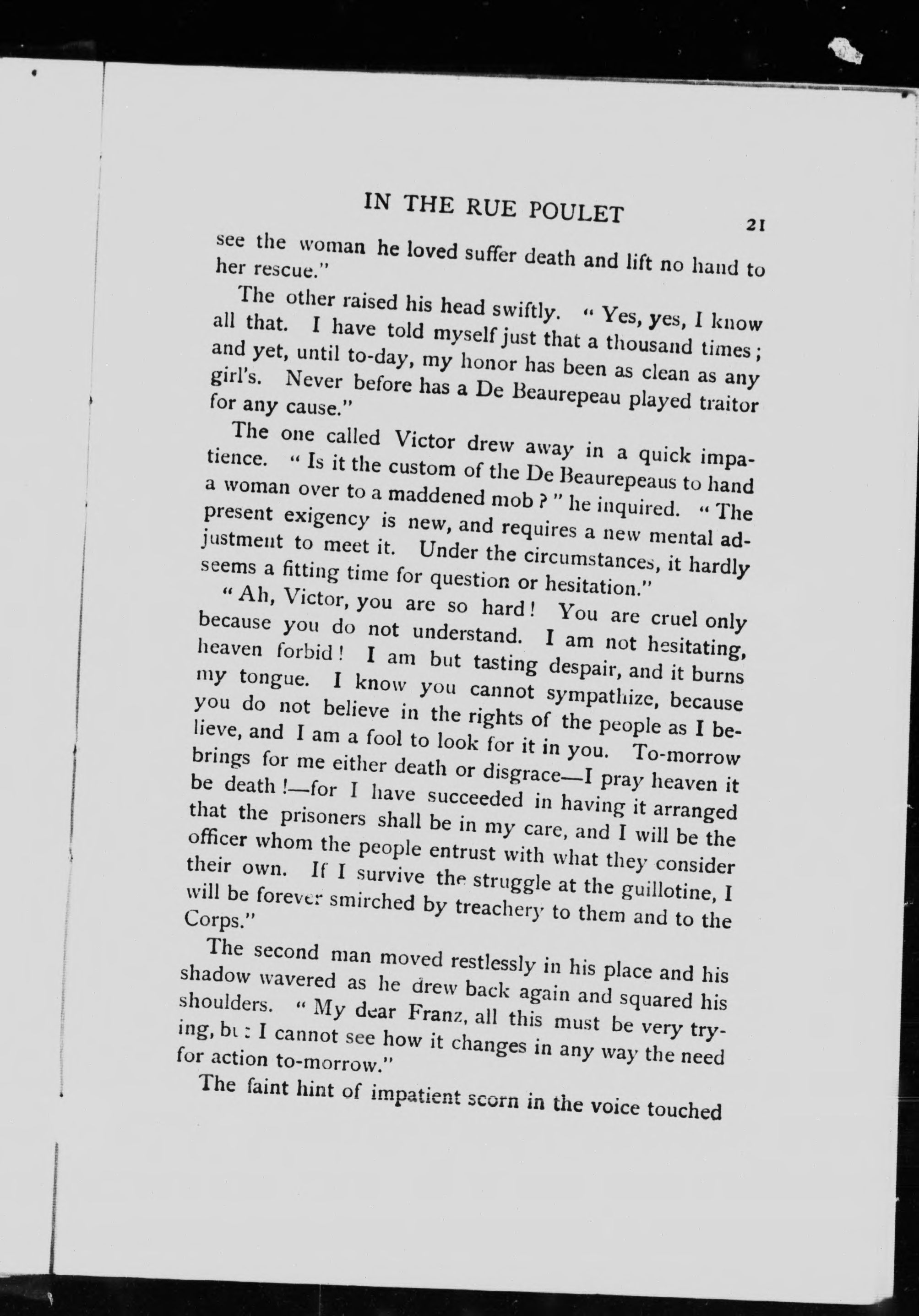 IN THE RUE POULET 21

see the woman he loved suffer death and lift no hand to her rescue."

The other raised his head swiftly. "Yes, yes, I know all that. I have told myself just that a thousand times; and yet, until to-day, my honor has been as clean as any girl's. Never before has a De Beaurepeau played traitor for any cause."

The one called Victor drew away in a quick impatience. "Is it the custom of the De Beaurepeaus to hand a woman over to a maddened mob?" he inquired. "The present exigency is new, and requires a new mental adjustment to meet it. Under the circumstances, it hardly seems a fitting time for question or hesitation."

"Ah, Victor, you are so hard! You are cruel only because you do not understand. I am not hesitating, heaven forbid! I am but tasting despair, and it burns my tongue. I know you cannot sympathize, because you do not believe in the rights of the people as I believe, and I am a fool to look for it in you. To-morrow brings for me either death or disgrace—I pray heaven it be death!—for I have succeeded in having it arranged that the prisoners shall be in my care, and I will be the officer whom the people entrust with what they consider their own. If I survive the struggle at the guillotine, I will be forever smirched by treachery to them and to the Corps."

The second man moved restlessly in his place and his shadow wavered as he drew back again and squared his shoulders. "My dear Franz, all this must be very trying, but I cannot see how it changes in any way the need for action to-morrow."

The faint hint of impatient scorn in the voice touched